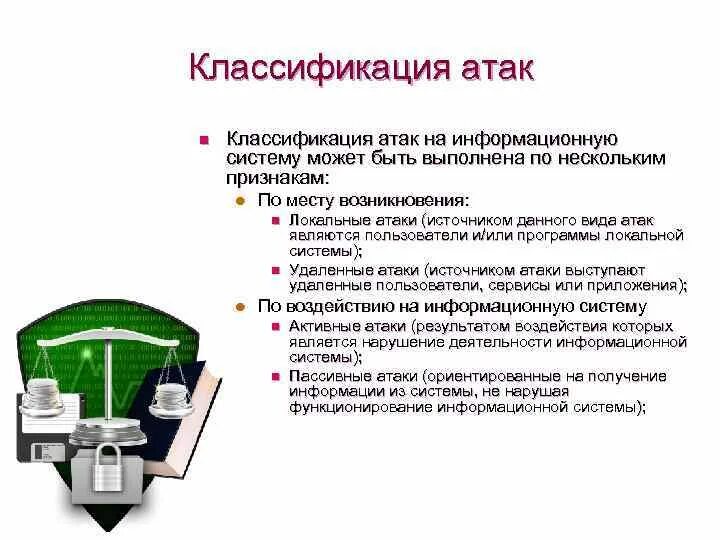 Классификация атак

Классификация атак на информационную систему может быть выполнена по нескольким признакам:

По месту возникновения:

Локальные атаки (источником данного вида атак являются пользователи и/или программы локальной системы);

Удаленные атаки (источником атаки выступают удаленные пользователи, сервисы или приложения);

По воздействию на информационную систему

Активные атаки (результатом воздействия которых является нарушение деятельности информационной системы);

Пассивные атаки (ориентированные на получение информации из системы, не нарушая функционирование информационной системы);